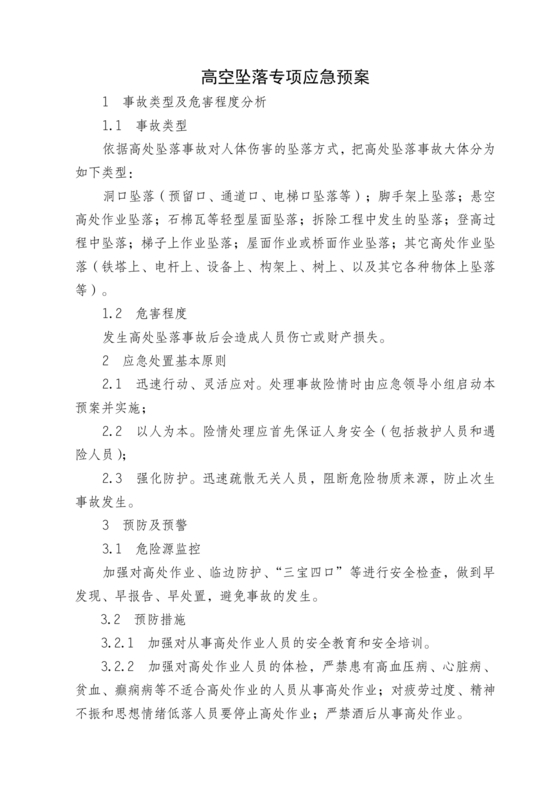 高空坠落专项应急预案

1　事故类型及危害程度分析

1.1　事故类型

依据高处坠落事故对人体伤害的坠落方式，把高处坠落事故大体分为如下类型：

洞口坠落（预留口、通道口、电梯口坠落等）；脚手架上坠落；悬空高处作业坠落；石棉瓦等轻型屋面坠落；拆除工程中发生的坠落；登高过程中坠落；梯子上作业坠落；屋面作业或桥面作业坠落；其它高处作业坠落（铁塔上、电杆上、设备上、构架上、树上、以及其它各种物体上坠落等）。

1.2　危害程度

发生高处坠落事故后会造成人员伤亡或财产损失。

2　应急处置基本原则

2.1　迅速行动、灵活应对。处理事故险情时由应急领导小组启动本预案并实施；

2.2　以人为本。险情处理应首先保证人身安全（包括救护人员和遇险人员）；

2.3　强化防护。迅速疏散无关人员，阻断危险物质来源，防止次生事故发生。

3　预防及预警

3.1　危险源监控

加强对高处作业、临边防护、“三宝四口”等进行安全检查，做到早发现、早报告、早处置，避免事故的发生。

3.2　预防措施

3.2.1　加强对从事高处作业人员的安全教育和安全培训。

3.2.2　加强对高处作业人员的体检，严禁患有高血压病、心脏病、贫血、癫痫病等不适合高处作业的人员从事高处作业；对疲劳过度、精神不振和思想情绪低落人员要停止高处作业；严禁酒后从事高处作业。